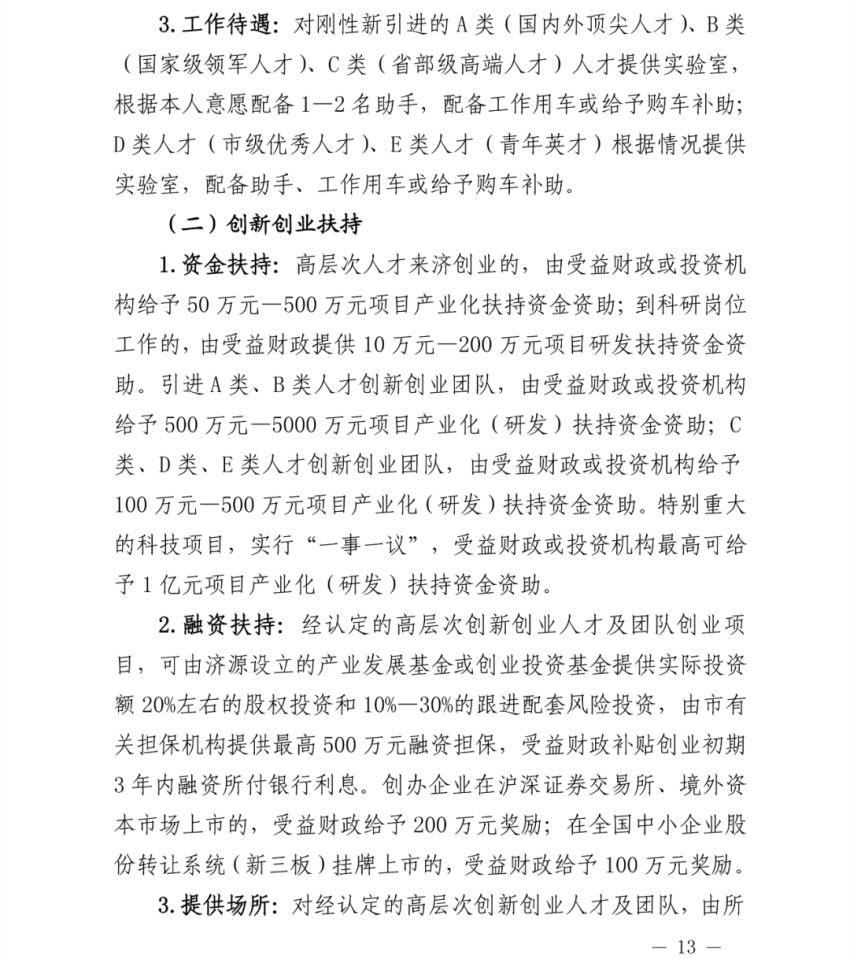 3. 工作待遇：对刚性新引进的 A 类（国内外顶尖人才）、B 类（国家级领军人才）、C 类（省部级高端人才）人才提供实验室，根据本人意愿配备 1—2 名助手，配备工作用车或给予购车补助；D 类人才（市级优秀人才）、E 类人才（青年英才）根据情况提供实验室，配备助手、工作用车或给予购车补助。

（二）创新创业扶持

1. 资金扶持：高层次人才来济创业的，由受益财政或投资机构给予 50 万元—500 万元项目产业化扶持资金资助；到科研岗位工作的，由受益财政提供 10 万元—200 万元项目研发扶持资金资助。引进 A 类、B 类人才创新创业团队，由受益财政或投资机构给予 500 万元—5000 万元项目产业化（研发）扶持资金资助；C 类、D 类、E 类人才创新创业团队，由受益财政或投资机构给予 100 万元—500 万元项目产业化（研发）扶持资金资助。特别重大的科技项目，实行“一事一议”，受益财政或投资机构最高可给予 1 亿元项目产业化（研发）扶持资金资助。

2. 融资扶持：经认定的高层次创新创业人才及团队创业项目，可由济源设立的产业发展基金或创业投资基金提供实际投资额 20%左右的股权投资和 10%—30%的跟进配套风险投资，由市有关担保机构提供最高 500 万元融资担保，受益财政补贴创业初期 3 年内融资所付银行利息。创办企业在沪深证券交易所、境外资本市场上市的，受益财政给予 200 万元奖励；在全国中小企业股份转让系统（新三板）挂牌上市的，受益财政给予 100 万元奖励。

3. 提供场所：对经认定的高层次创新创业人才及团队，由所

— 13 —